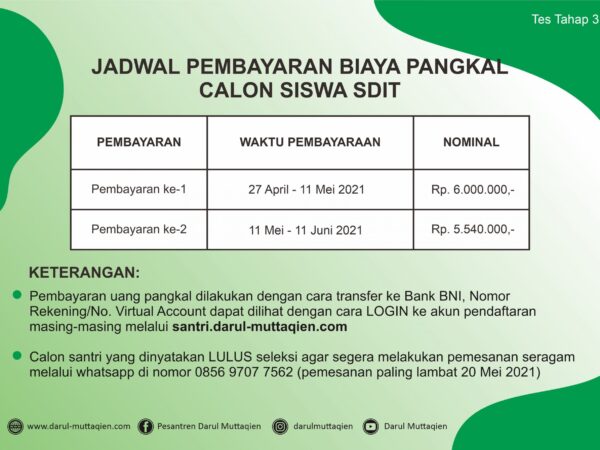 Tes Tahap 3

JADWAL PEMBAYARAN BIAYA PANGKAL
CALON SISWA SDIT

| PEMBAYARAN | WAKTU PEMBAYARAAN | NOMINAL |
|---|---|---|
| Pembayaran ke-1 | 27 April - 11 Mei 2021 | Rp. 6.000.000,- |
| Pembayaran ke-2 | 11 Mei - 11 Juni 2021 | Rp. 5.540.000,- |

KETERANGAN:

Pembayaran uang pangkal dilakukan dengan cara transfer ke Bank BNI, Nomor Rekening/No. Virtual Account dapat dilihat dengan cara LOGIN ke akun pendaftaran masing-masing melalui santri.darul-muttaqien.com

Calon santri yang dinyatakan LULUS seleksi agar segera melakukan pemesanan seragam melalui whatsapp di nomor 0856 9707 7562 (pemesanan paling lambat 20 Mei 2021)

www.darul-muttaqien.com Pesantren Darul Muttaqien darulmuttaqien Darul Muttaqien